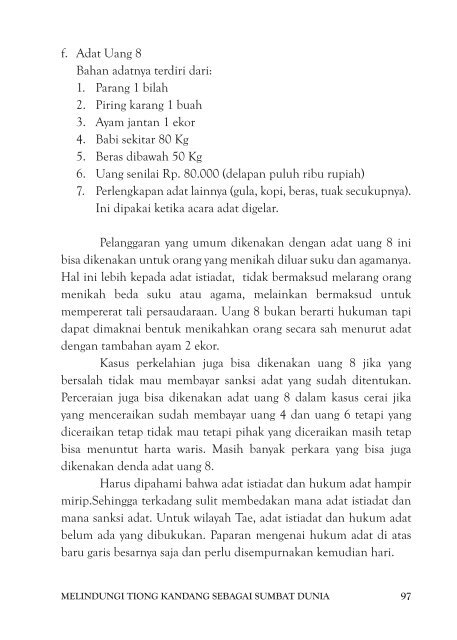 f. Adat Uang 8
Bahan adatnya terdiri dari:
1. Parang 1 bilah
2. Piring karang 1 buah
3. Ayam jantan 1 ekor
4. Babi sekitar 80 Kg
5. Beras dibawah 50 Kg
6. Uang senilai Rp. 80.000 (delapan puluh ribu rupiah)
7. Perlengkapan adat lainnya (gula, kopi, beras, tuak secukupnya). Ini dipakai ketika acara adat digelar.

Pelanggaran yang umum dikenakan dengan adat uang 8 ini bisa dikenakan untuk orang yang menikah diluar suku dan agamanya. Hal ini lebih kepada adat istiadat, tidak bermaksud melarang orang menikah beda suku atau agama, melainkan bermaksud untuk mempererat tali persaudaraan. Uang 8 bukan berarti hukuman tapi dapat dimaknai bentuk menikahkan orang secara sah menurut adat dengan tambahan ayam 2 ekor.

Kasus perkelahian juga bisa dikenakan uang 8 jika yang bersalah tidak mau membayar sanksi adat yang sudah ditentukan. Perceraian juga bisa dikenakan adat uang 8 dalam kasus cerai jika yang menceraikan sudah membayar uang 4 dan uang 6 tetapi yang diceraikan tetap tidak mau tetapi pihak yang diceraikan masih tetap bisa menuntut harta waris. Masih banyak perkara yang bisa juga dikenakan denda adat uang 8.

Harus dipahami bahwa adat istiadat dan hukum adat hampir mirip.Sehingga terkadang sulit membedakan mana adat istiadat dan mana sanksi adat. Untuk wilayah Tae, adat istiadat dan hukum adat belum ada yang dibukukan. Paparan mengenai hukum adat di atas baru garis besarnya saja dan perlu disempurnakan kemudian hari.

MELINDUNGI TIONG KANDANG SEBAGAI SUMBAT DUNIA 97